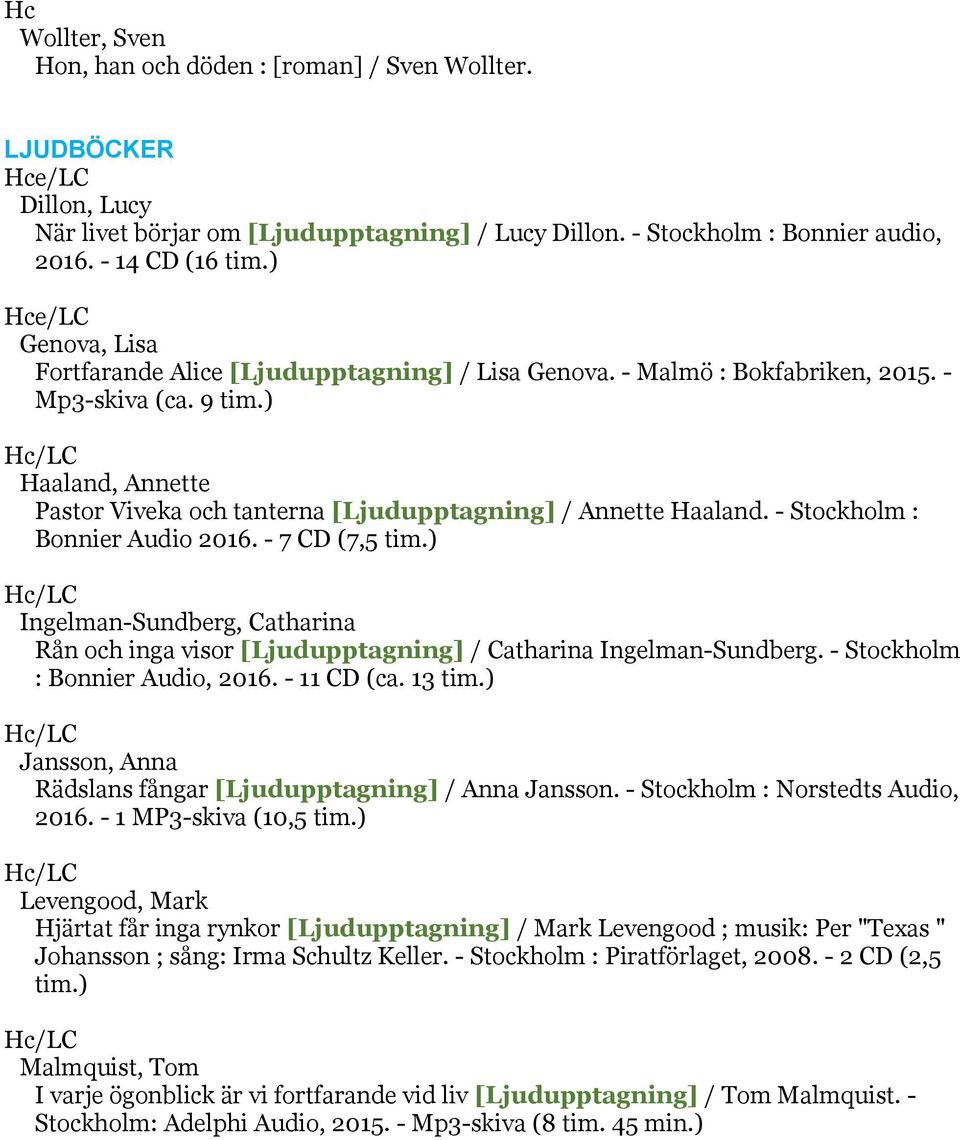 Hc
Wollter, Sven
Hon, han och döden : [roman] / Sven Wollter.

LJUDBÖCKER
Hce/LC
Dillon, Lucy
När livet börjar om [Ljudupptagning] / Lucy Dillon. - Stockholm : Bonnier audio, 2016. - 14 CD (16 tim.)

Hce/LC
Genova, Lisa
Fortfarande Alice [Ljudupptagning] / Lisa Genova. - Malmö : Bokfabriken, 2015. - Mp3-skiva (ca. 9 tim.)

Hc/LC
Haaland, Annette
Pastor Viveka och tanterna [Ljudupptagning] / Annette Haaland. - Stockholm : Bonnier Audio 2016. - 7 CD (7,5 tim.)

Hc/LC
Ingelman-Sundberg, Catharina
Rån och inga visor [Ljudupptagning] / Catharina Ingelman-Sundberg. - Stockholm : Bonnier Audio, 2016. - 11 CD (ca. 13 tim.)

Hc/LC
Jansson, Anna
Rädslans fångar [Ljudupptagning] / Anna Jansson. - Stockholm : Norstedts Audio, 2016. - 1 MP3-skiva (10,5 tim.)

Hc/LC
Levengood, Mark
Hjärtat får inga rynkor [Ljudupptagning] / Mark Levengood ; musik: Per "Texas " Johansson ; sång: Irma Schultz Keller. - Stockholm : Piratförlaget, 2008. - 2 CD (2,5 tim.)

Hc/LC
Malmquist, Tom
I varje ögonblick är vi fortfarande vid liv [Ljudupptagning] / Tom Malmquist. - Stockholm: Adelphi Audio, 2015. - Mp3-skiva (8 tim. 45 min.)